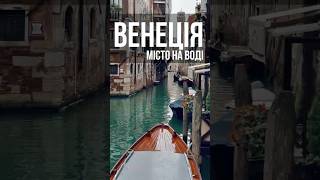 ВЕНЕЦІЯ
МІСТО НА ВОДІ